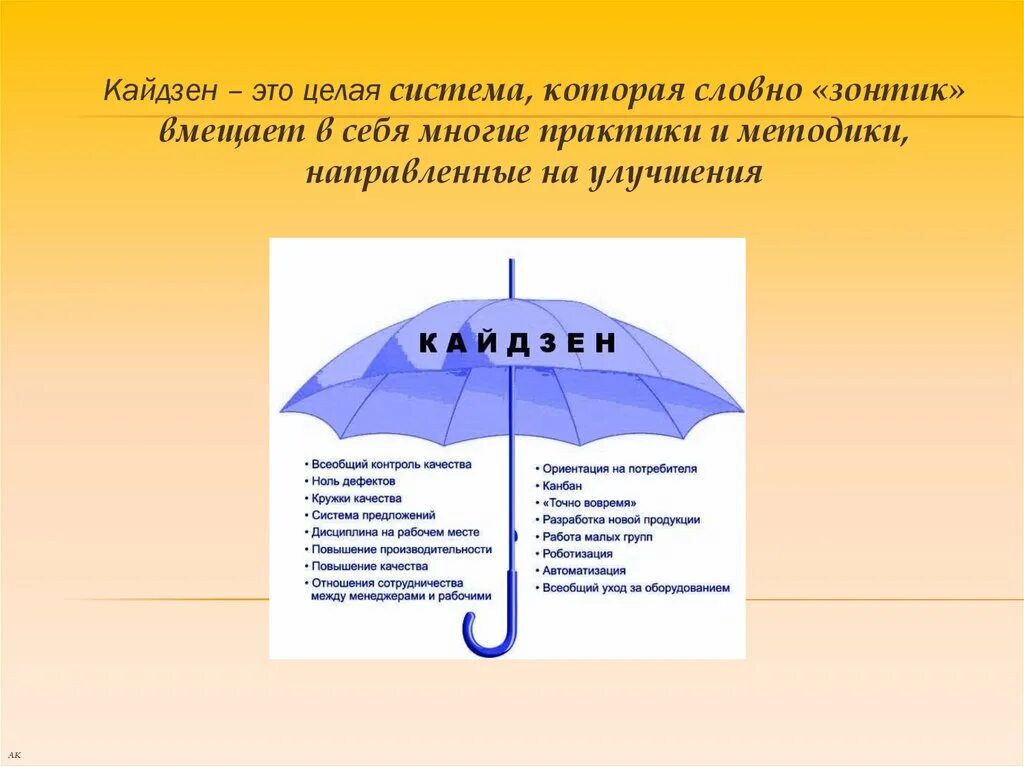 Кайдзен – это целая система, которая словно «зонтик» вмещает в себя многие практики и методики, направленные на улучшения

КАЙДЗЕН

• Всеобщий контроль качества
• Ноль дефектов
• Кружки качества
• Система предложений
• Дисциплина на рабочем месте
• Повышение производительности
• Повышение качества
• Отношения сотрудничества между менеджерами и рабочими

• Ориентация на потребителя
• Канбан
• «Точно вовремя»
• Разработка новой продукции
• Работа малых групп
• Роботизация
• Автоматизация
• Всеобщий уход за оборудованием

АК